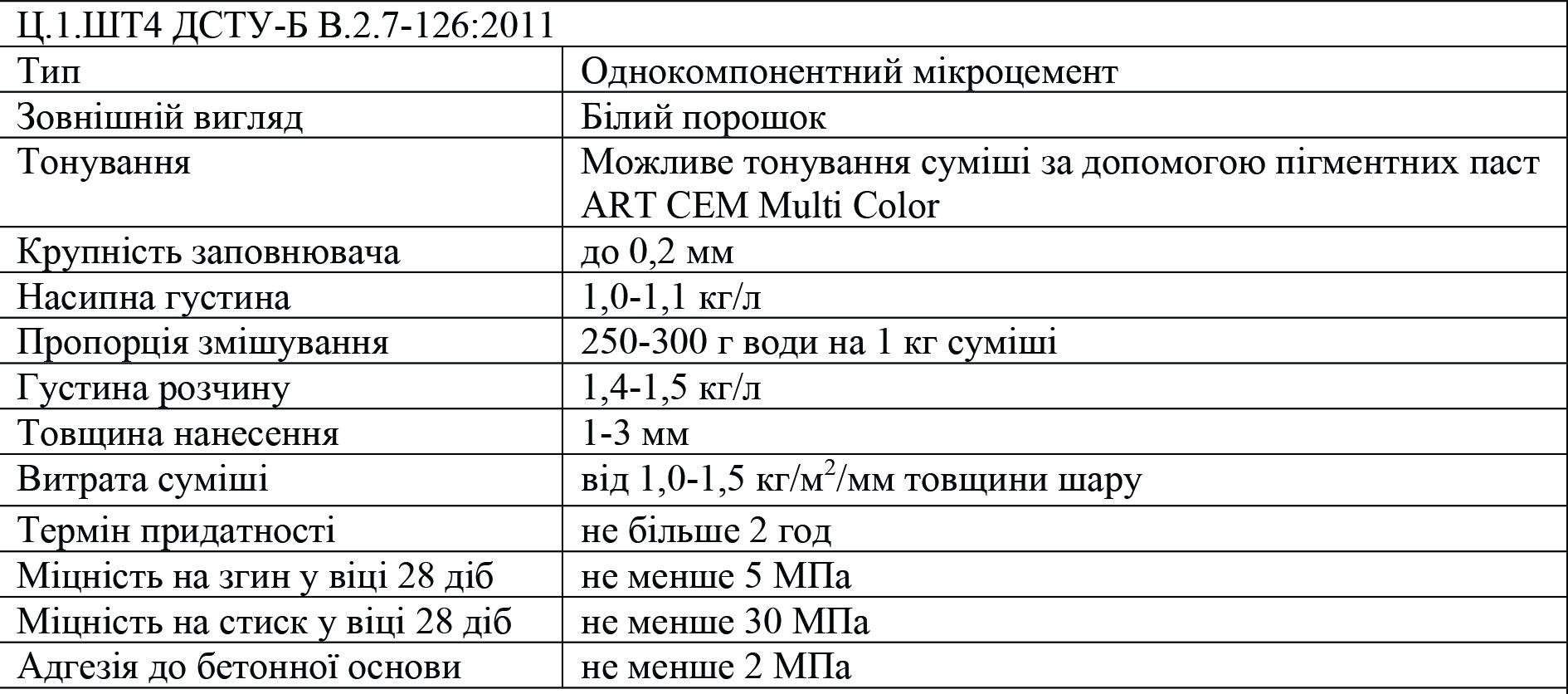 | Ц.1.ШТ4 ДСТУ-Б В.2.7-126:2011 | |
|---|---|
| Тип | Однокомпонентний мікроцемент |
| Зовнішній вигляд | Білий порошок |
| Тонування | Можливе тонування суміші за допомогою пігментних паст ART CEM Multi Color |
| Крупність заповнювача | до 0,2 мм |
| Насипна густина | 1,0-1,1 кг/л |
| Пропорція змішування | 250-300 г води на 1 кг суміші |
| Густина розчину | 1,4-1,5 кг/л |
| Товщина нанесення | 1-3 мм |
| Витрата суміші | від 1,0-1,5 кг/м$^2$/мм товщини шару |
| Термін придатності | не більше 2 год |
| Міцність на згин у віці 28 діб | не менше 5 МПа |
| Міцність на стиск у віці 28 діб | не менше 30 МПа |
| Адгезія до бетонної основи | не менше 2 МПа |